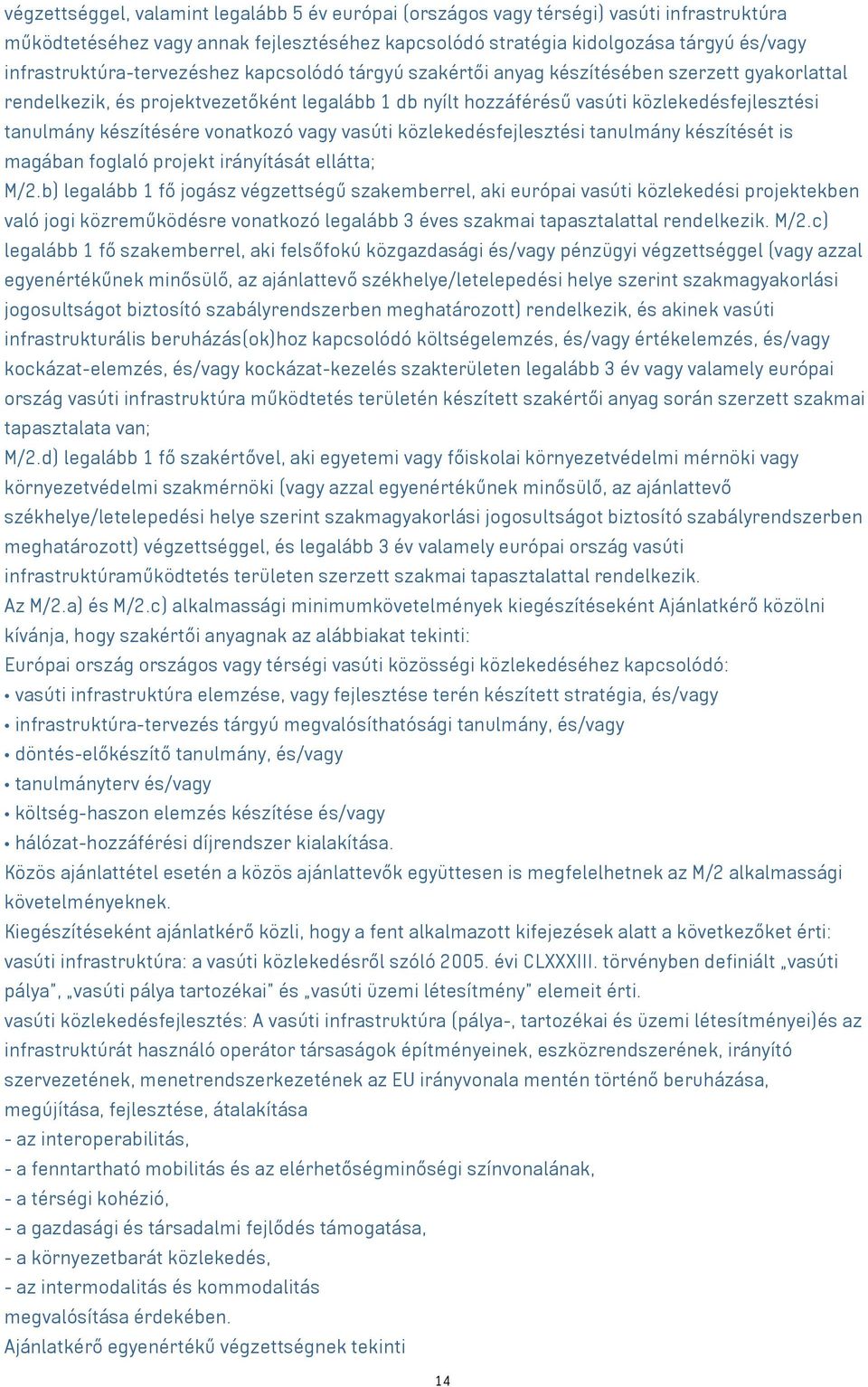 végzettséggel, valamint legalább 5 év európai (országos vagy térségi) vasúti infrastruktúra működtetéséhez vagy annak fejlesztéséhez kapcsolódó stratégia kidolgozása tárgyú és/vagy infrastruktúra-tervezéshez kapcsolódó tárgyú szakértői anyag készítésében szerzett gyakorlattal rendelkezik, és projektvezetőként legalább 1 db nyílt hozzáférésű vasúti közlekedésfejlesztési tanulmány készítésére vonatkozó vagy vasúti közlekedésfejlesztési tanulmány készítését is magában foglaló projekt irányítását ellátta;
M/2.b) legalább 1 fő jogász végzettségű szakemberrel, aki európai vasúti közlekedési projektekben való jogi közreműködésre vonatkozó legalább 3 éves szakmai tapasztalattal rendelkezik. M/2.c) legalább 1 fő szakemberrel, aki felsőfokú közgazdasági és/vagy pénzügyi végzettséggel (vagy azzal egyenértékűnek minősülő, az ajánlattevő székhelye/letelepedési helye szerint szakmagyakorlási jogosultságot biztosító szabályrendszerben meghatározott) rendelkezik, és akinek vasúti infrastrukturális beruházás(ok)hoz kapcsolódó költségelemzés, és/vagy értékelemzés, és/vagy kockázat-elemzés, és/vagy kockázat-kezelés szakterületen legalább 3 év vagy valamely európai ország vasúti infrastruktúra működtetés területén készített szakértői anyag során szerzett szakmai tapasztalata van;
M/2.d) legalább 1 fő szakértővel, aki egyetemi vagy főiskolai környezetvédelmi mérnöki vagy környezetvédelmi szakmérnöki (vagy azzal egyenértékűnek minősülő, az ajánlattevő székhelye/letelepedési helye szerint szakmagyakorlási jogosultságot biztosító szabályrendszerben meghatározott) végzettséggel, és legalább 3 év valamely európai ország vasúti infrastruktúraműködtetés területen szerzett szakmai tapasztalattal rendelkezik.
Az M/2.a) és M/2.c) alkalmassági minimumkövetelmények kiegészítéseként Ajánlatkérő közölni kívánja, hogy szakértői anyagnak az alábbiakat tekinti:
Európai ország országos vagy térségi vasúti közösségi közlekedéséhez kapcsolódó:
• vasúti infrastruktúra elemzése, vagy fejlesztése terén készített stratégia, és/vagy
• infrastruktúra-tervezés tárgyú megvalósíthatósági tanulmány, és/vagy
• döntés-előkészítő tanulmány, és/vagy
• tanulmányterv és/vagy
• költség-haszon elemzés készítése és/vagy
• hálózat-hozzáférési díjrendszer kialakítása.
Közös ajánlattétel esetén a közös ajánlattevők együttesen is megfelelhetnek az M/2 alkalmassági követelményeknek.
Kiegészítéseként ajánlatkérő közli, hogy a fent alkalmazott kifejezések alatt a következőket érti: vasúti infrastruktúra: a vasúti közlekedésről szóló 2005. évi CLXXXIII. törvényben definiált „vasúti pálya", „vasúti pálya tartozékai" és „vasúti üzemi létesítmény" elemeit érti.
vasúti közlekedésfejlesztés: A vasúti infrastruktúra (pálya-, tartozékai és üzemi létesítményei)és az infrastruktúrát használó operátor társaságok építményeinek, eszközrendszerének, irányító szervezetének, menetrendszerkezetének az EU irányvonala mentén történő beruházása, megújítása, fejlesztése, átalakítása
- az interoperabilitás,
- a fenntartható mobilitás és az elérhetőségminőségi színvonalának,
- a térségi kohézió,
- a gazdasági és társadalmi fejlődés támogatása,
- a környezetbarát közlekedés,
- az intermodalitás és kommodalitás
megvalósítása érdekében.
Ajánlatkérő egyenértékű végzettségnek tekinti
14